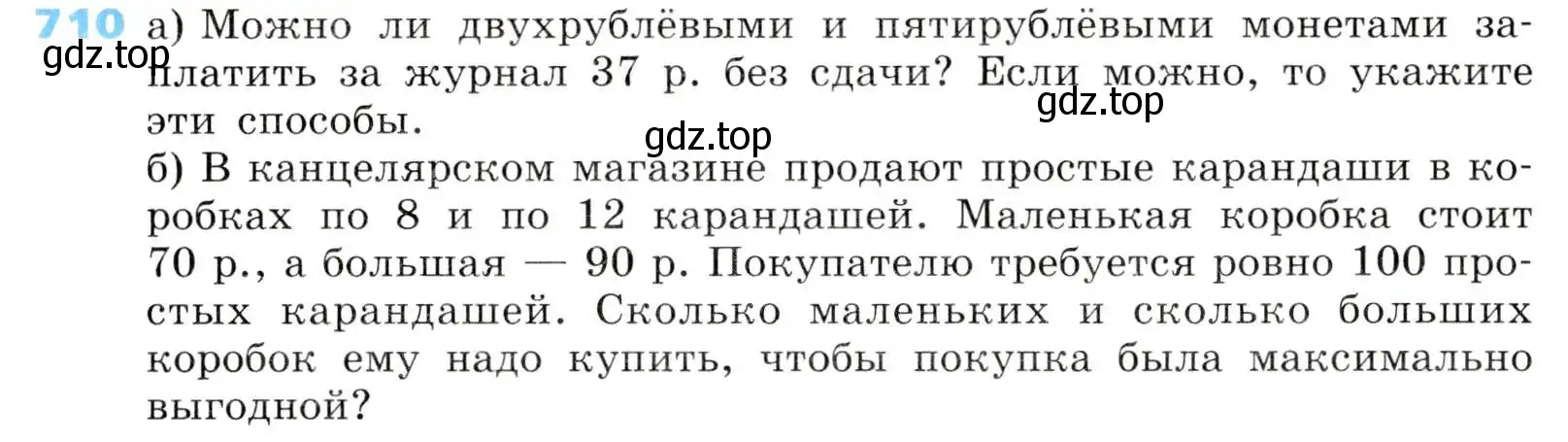 710 а) Можно ли двухрублёвыми и пятирублёвыми монетами заплатить за журнал 37 р. без сдачи? Если можно, то укажите эти способы.
gdz.top gdz.top gdz.top
б) В канцелярском магазине продают простые карандаши в коробках по 8 и по 12 карандашей. Маленькая коробка стоит 70 р., а большая — 90 р. Покупателю требуется ровно 100 простых карандашей. Сколько маленьких и сколько больших коробок ему надо купить, чтобы покупка была максимально выгодной?